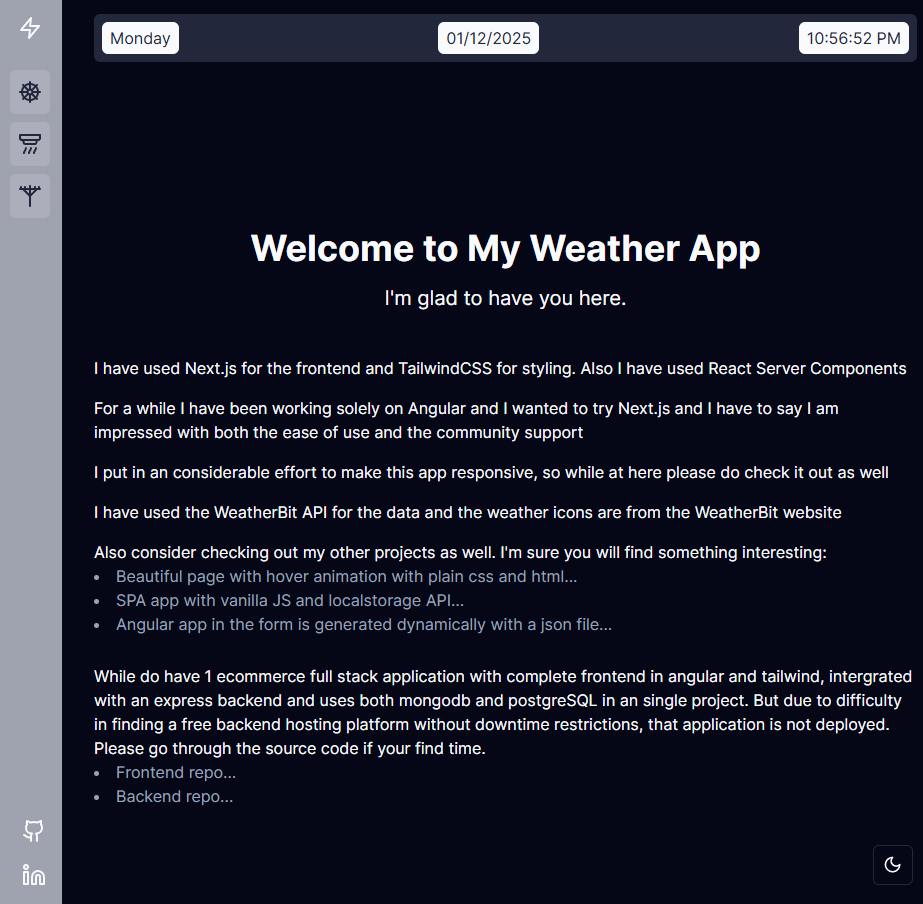 Monday

01/12/2025

10:56:52 PM

Welcome to My Weather App

I'm glad to have you here.

I have used Next.js for the frontend and TailwindCSS for styling. Also I have used React Server Components

For a while I have been working solely on Angular and I wanted to try Next.js and I have to say I am impressed with both the ease of use and the community support

I put in an considerable effort to make this app responsive, so while at here please do check it out as well

I have used the WeatherBit API for the data and the weather icons are from the WeatherBit website

Also consider checking out my other projects as well. I'm sure you will find something interesting:
- Beautiful page with hover animation with plain css and html...
- SPA app with vanilla JS and localstorage API...
- Angular app in the form is generated dynamically with a json file...

While do have 1 ecommerce full stack application with complete frontend in angular and tailwind, intergrated with an express backend and uses both mongodb and postgreSQL in an single project. But due to difficulty in finding a free backend hosting platform without downtime restrictions, that application is not deployed. Please go through the source code if your find time.
- Frontend repo...
- Backend repo...